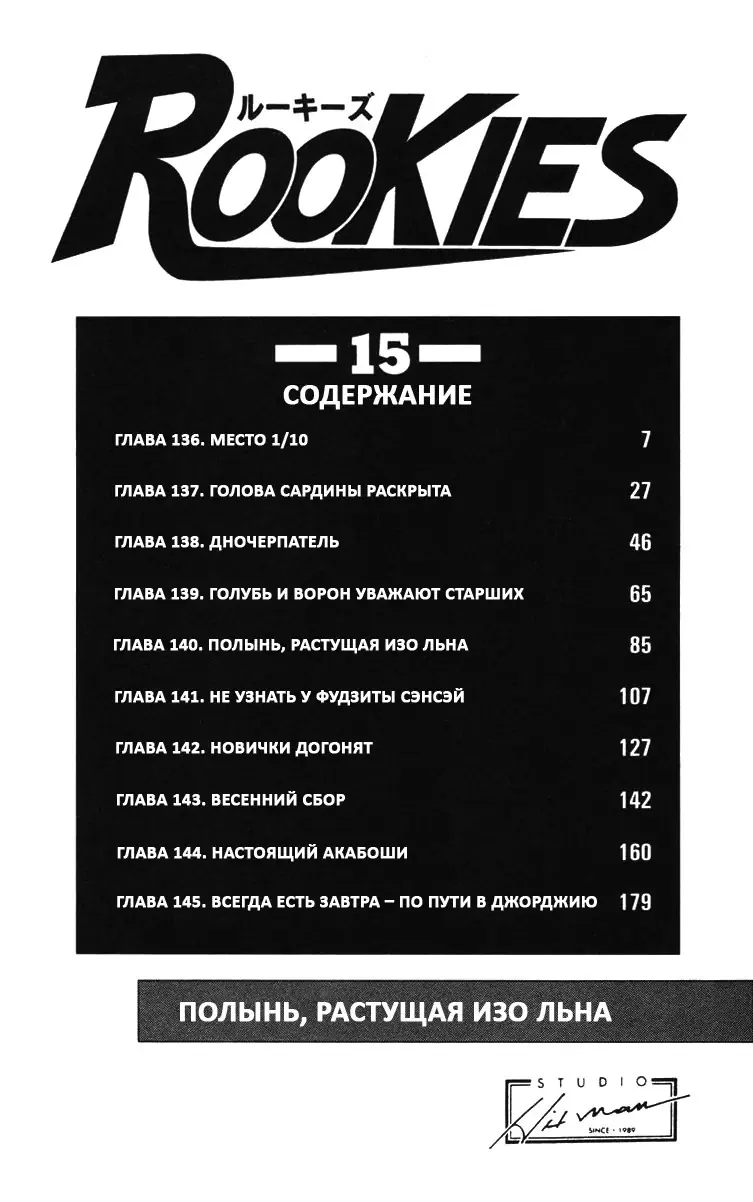 ルーキーズ
ROOKIES

15
СОДЕРЖАНИЕ

ГЛАВА 136. МЕСТО 1/10 7
ГЛАВА 137. ГОЛОВА САРДИНЫ РАСКРЫТА 27
ГЛАВА 138. ДНОЧЕРПАТЕЛЬ 46
ГЛАВА 139. ГОЛУБЬ И ВОРОН УВАЖАЮТ СТАРШИХ 65
ГЛАВА 140. ПОЛЫНЬ, РАСТУЩАЯ ИЗО ЛЬНА 85
ГЛАВА 141. НЕ УЗНАТЬ У ФУДЗИТЫ СЭНСЭЙ 107
ГЛАВА 142. НОВИЧКИ ДОГОНЯТ 127
ГЛАВА 143. ВЕСЕННИЙ СБОР 142
ГЛАВА 144. НАСТОЯЩИЙ АКАБОШИ 160
ГЛАВА 145. ВСЕГДА ЕСТЬ ЗАВТРА – ПО ПУТИ В ДЖОРДЖИЮ 179

ПОЛЫНЬ, РАСТУЩАЯ ИЗО ЛЬНА

STUDIO
Hit man
SINCE · 1989